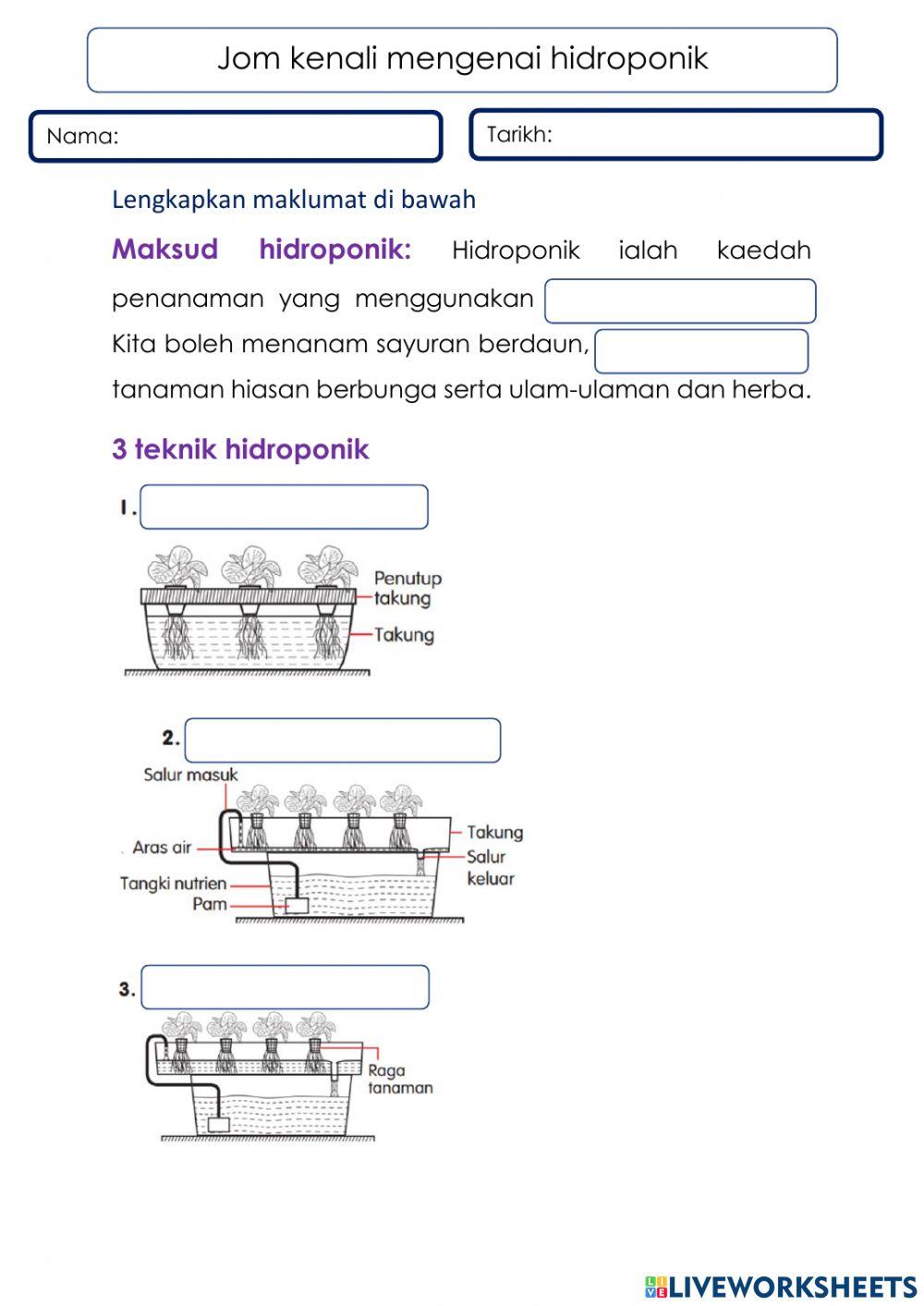 Jom kenali mengenai hidroponik

Nama:

Tarikh:

Lengkapkan maklumat di bawah

**Maksud hidroponik:** Hidroponik ialah kaedah penanaman yang menggunakan
Kita boleh menanam sayuran berdaun,
tanaman hiasan berbunga serta ulam-ulaman dan herba.

3 teknik hidroponik

1.

Penutup takung
Takung

2.

Salur masuk
Aras air
Tangki nutrien
Pam
Takung
Salur keluar

3.

Raga tanaman

LIVEWORKSHEETS